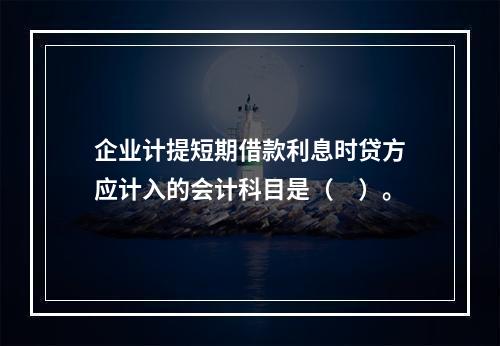 企业计提短期借款利息时贷方应计入的会计科目是（　）。